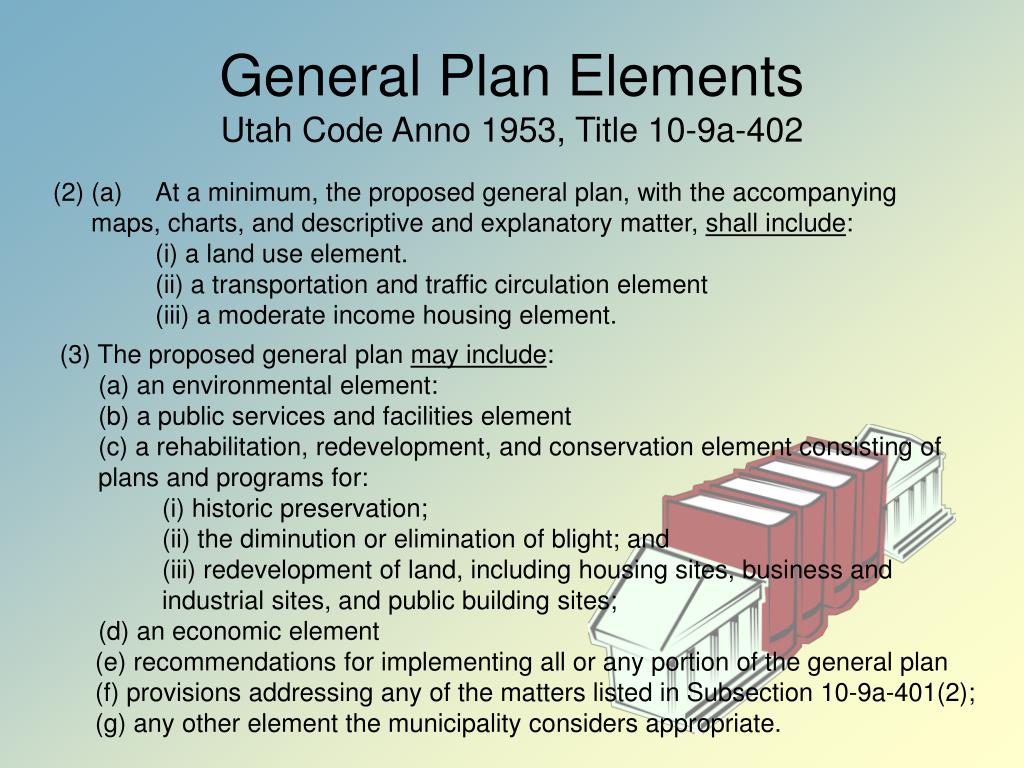 General Plan Elements
Utah Code Anno 1953, Title 10-9a-402

(2) (a) At a minimum, the proposed general plan, with the accompanying maps, charts, and descriptive and explanatory matter, shall include:
(i) a land use element.
(ii) a transportation and traffic circulation element
(iii) a moderate income housing element.

(3) The proposed general plan may include:
(a) an environmental element:
(b) a public services and facilities element
(c) a rehabilitation, redevelopment, and conservation element consisting of plans and programs for:
(i) historic preservation;
(ii) the diminution or elimination of blight; and
(iii) redevelopment of land, including housing sites, business and industrial sites, and public building sites;
(d) an economic element
(e) recommendations for implementing all or any portion of the general plan
(f) provisions addressing any of the matters listed in Subsection 10-9a-401(2);
(g) any other element the municipality considers appropriate.